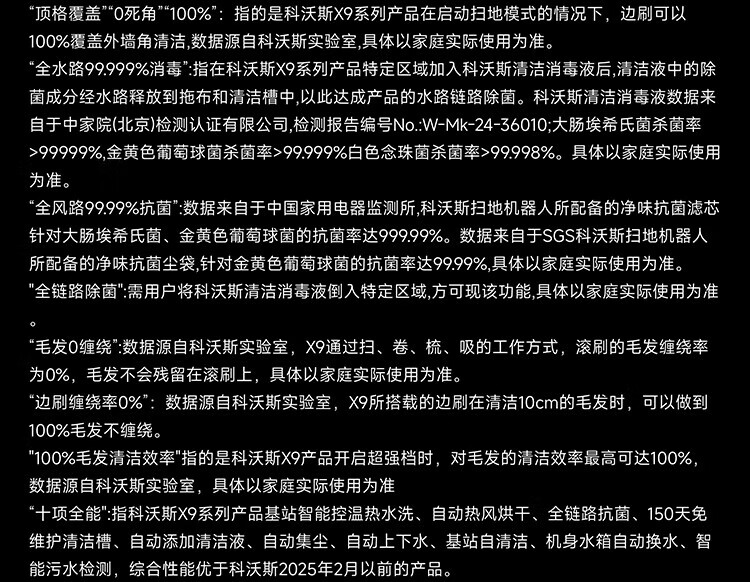 “顶格覆盖”“0死角”“100%”：指的是科沃斯X9系列产品在启动扫地模式的情况下，边刷可以100%覆盖外墙角清洁,数据源自科沃斯实验室,具体以家庭实际使用为准。
“全水路99.999%消毒”:指在科沃斯X9系列产品特定区域加入科沃斯清洁消毒液后,清洁液中的除菌成分经水路释放到拖布和清洁槽中,以此达成产品的水路链路除菌。科沃斯清洁消毒液数据来自于中家院(北京)检测认证有限公司,检测报告编号No.:W-Mk-24-36010;大肠埃希氏菌杀菌率>99999%,金黄色葡萄球菌杀菌率>99.999%白色念珠菌杀菌率>99.998%。具体以家庭实际使用为准。
“全风路99.99%抗菌”:数据来自于中国家用电器监测所,科沃斯扫地机器人所配备的净味抗菌滤芯针对大肠埃希氏菌、金黄色葡萄球菌的抗菌率达999.99%。数据来自于SGS科沃斯扫地机器人所配备的净味抗菌尘袋,针对金黄色葡萄球菌的抗菌率达99.99%,具体以家庭实际使用为准。
"全链路除菌":需用户将科沃斯清洁消毒液倒入特定区域,方可现该功能,具体以家庭实际使用为准。
“毛发0缠绕”:数据源自科沃斯实验室，X9通过扫、卷、梳、吸的工作方式，滚刷的毛发缠绕率为0%，毛发不会残留在滚刷上，具体以家庭实际使用为准。
“边刷缠绕率0%”：数据源自科沃斯实验室，X9所搭载的边刷在清洁10cm的毛发时，可以做到100%毛发不缠绕。
"100%毛发清洁效率"指的是科沃斯X9产品开启超强档时，对毛发的清洁效率最高可达100%，数据源自科沃斯实验室，具体以家庭实际使用为准
“十项全能”:指科沃斯X9系列产品基站智能控温热水洗、自动热风烘干、全链路抗菌、150天免维护清洁槽、自动添加清洁液、自动集尘、自动上下水、基站自清洁、机身水箱自动换水、智能污水检测，综合性能优于科沃斯2025年2月以前的产品。